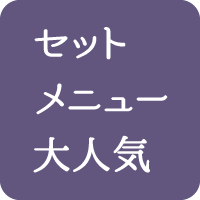 セット
メニュー
大人気